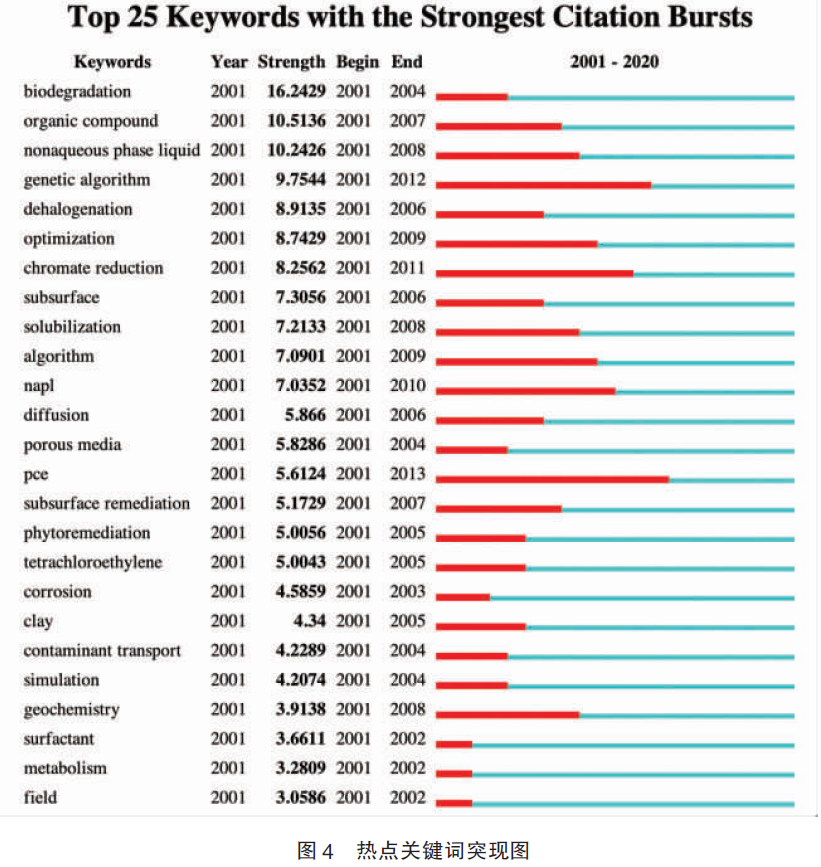 Top 25 Keywords with the Strongest Citation Bursts

| Keywords | Year | Strength | Begin | End | 2001 - 2020 |
|---|---|---|---|---|---|
| biodegradation | 2001 | 16.2429 | 2001 | 2004 | |
| organic compound | 2001 | 10.5136 | 2001 | 2007 | |
| nonaqueous phase liquid | 2001 | 10.2426 | 2001 | 2008 | |
| genetic algorithm | 2001 | 9.7544 | 2001 | 2012 | |
| dehalogenation | 2001 | 8.9135 | 2001 | 2006 | |
| optimization | 2001 | 8.7429 | 2001 | 2009 | |
| chromate reduction | 2001 | 8.2562 | 2001 | 2011 | |
| subsurface | 2001 | 7.3056 | 2001 | 2006 | |
| solubilization | 2001 | 7.2133 | 2001 | 2008 | |
| algorithm | 2001 | 7.0901 | 2001 | 2009 | |
| napl | 2001 | 7.0352 | 2001 | 2010 | |
| diffusion | 2001 | 5.866 | 2001 | 2006 | |
| porous media | 2001 | 5.8286 | 2001 | 2004 | |
| pce | 2001 | 5.6124 | 2001 | 2013 | |
| subsurface remediation | 2001 | 5.1729 | 2001 | 2007 | |
| phytoremediation | 2001 | 5.0056 | 2001 | 2005 | |
| tetrachloroethylene | 2001 | 5.0043 | 2001 | 2005 | |
| corrosion | 2001 | 4.5859 | 2001 | 2003 | |
| clay | 2001 | 4.34 | 2001 | 2005 | |
| contaminant transport | 2001 | 4.2289 | 2001 | 2004 | |
| simulation | 2001 | 4.2074 | 2001 | 2004 | |
| geochemistry | 2001 | 3.9138 | 2001 | 2008 | |
| surfactant | 2001 | 3.6611 | 2001 | 2002 | |
| metabolism | 2001 | 3.2809 | 2001 | 2002 | |
| field | 2001 | 3.0586 | 2001 | 2002 | |

图 4　热点关键词突现图